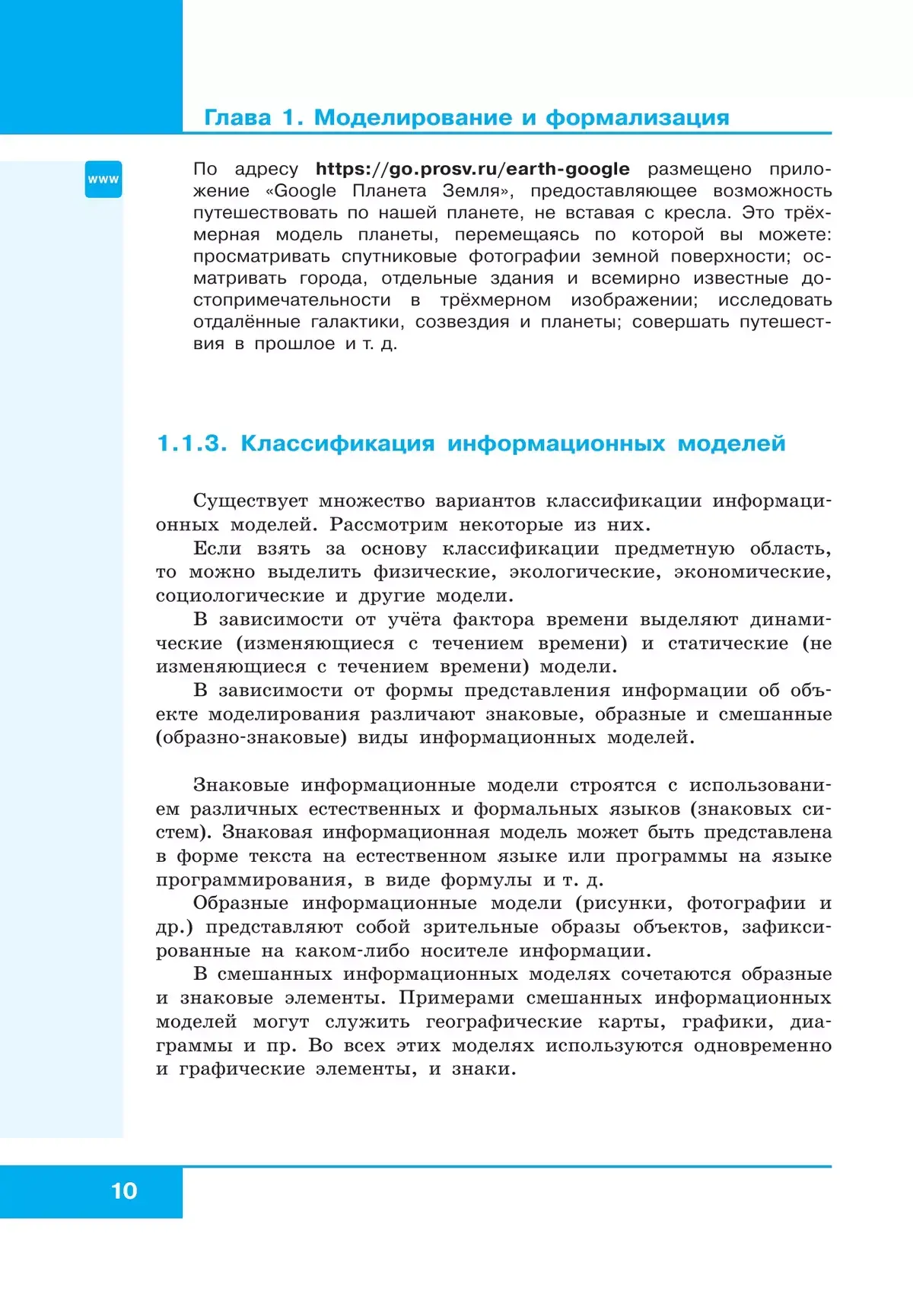 Глава 1. Моделирование и формализация

www

По адресу https://go.prosv.ru/earth-google размещено приложение «Google Планета Земля», предоставляющее возможность путешествовать по нашей планете, не вставая с кресла. Это трёхмерная модель планеты, перемещаясь по которой вы можете: просматривать спутниковые фотографии земной поверхности; осматривать города, отдельные здания и всемирно известные достопримечательности в трёхмерном изображении; исследовать отдалённые галактики, созвездия и планеты; совершать путешествия в прошлое и т. д.

1.1.3. Классификация информационных моделей

Существует множество вариантов классификации информационных моделей. Рассмотрим некоторые из них.

Если взять за основу классификации предметную область, то можно выделить физические, экологические, экономические, социологические и другие модели.

В зависимости от учёта фактора времени выделяют динамические (изменяющиеся с течением времени) и статические (не изменяющиеся с течением времени) модели.

В зависимости от формы представления информации об объекте моделирования различают знаковые, образные и смешанные (образно-знаковые) виды информационных моделей.

Знаковые информационные модели строятся с использованием различных естественных и формальных языков (знаковых систем). Знаковая информационная модель может быть представлена в форме текста на естественном языке или программы на языке программирования, в виде формулы и т. д.

Образные информационные модели (рисунки, фотографии и др.) представляют собой зрительные образы объектов, зафиксированные на каком-либо носителе информации.

В смешанных информационных моделях сочетаются образные и знаковые элементы. Примерами смешанных информационных моделей могут служить географические карты, графики, диаграммы и пр. Во всех этих моделях используются одновременно и графические элементы, и знаки.

10